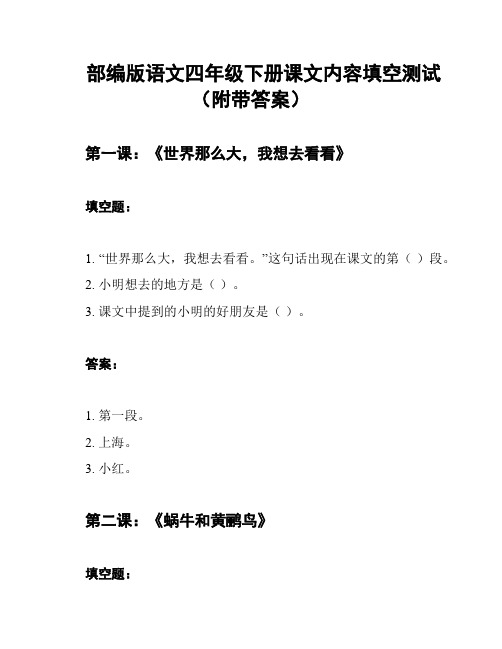 部编版语文四年级下册课文内容填空测试（附带答案）

第一课：《世界那么大，我想去看看》

填空题：

1. “世界那么大，我想去看看。”这句话出现在课文的第（ ）段。
2. 小明想去的地方是（ ）。
3. 课文中提到的小明的好朋友是（ ）。

答案：

1. 第一段。
2. 上海。
3. 小红。

第二课：《蜗牛和黄鹂鸟》

填空题：